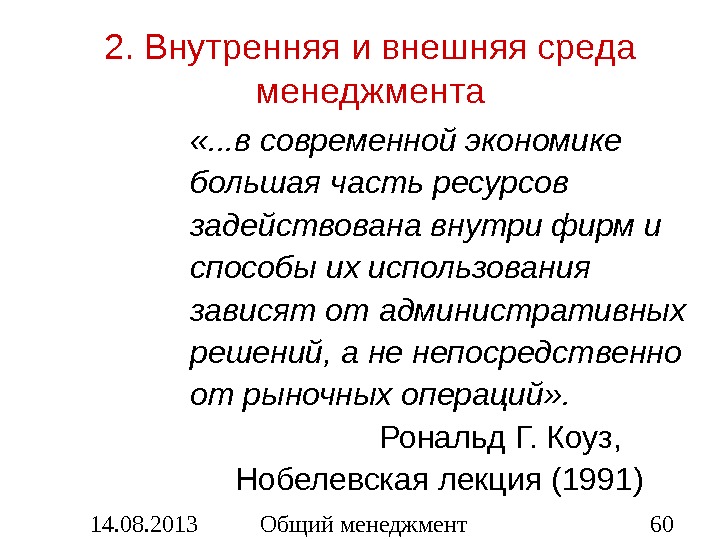 2. Внутренняя и внешняя среда менеджмента

«...в современной экономике большая часть ресурсов задействована внутри фирм и способы их использования зависят от административных решений, а не непосредственно от рыночных операций».

Рональд Г. Коуз,
Нобелевская лекция (1991)

14.08.2013 Общий менеджмент 60